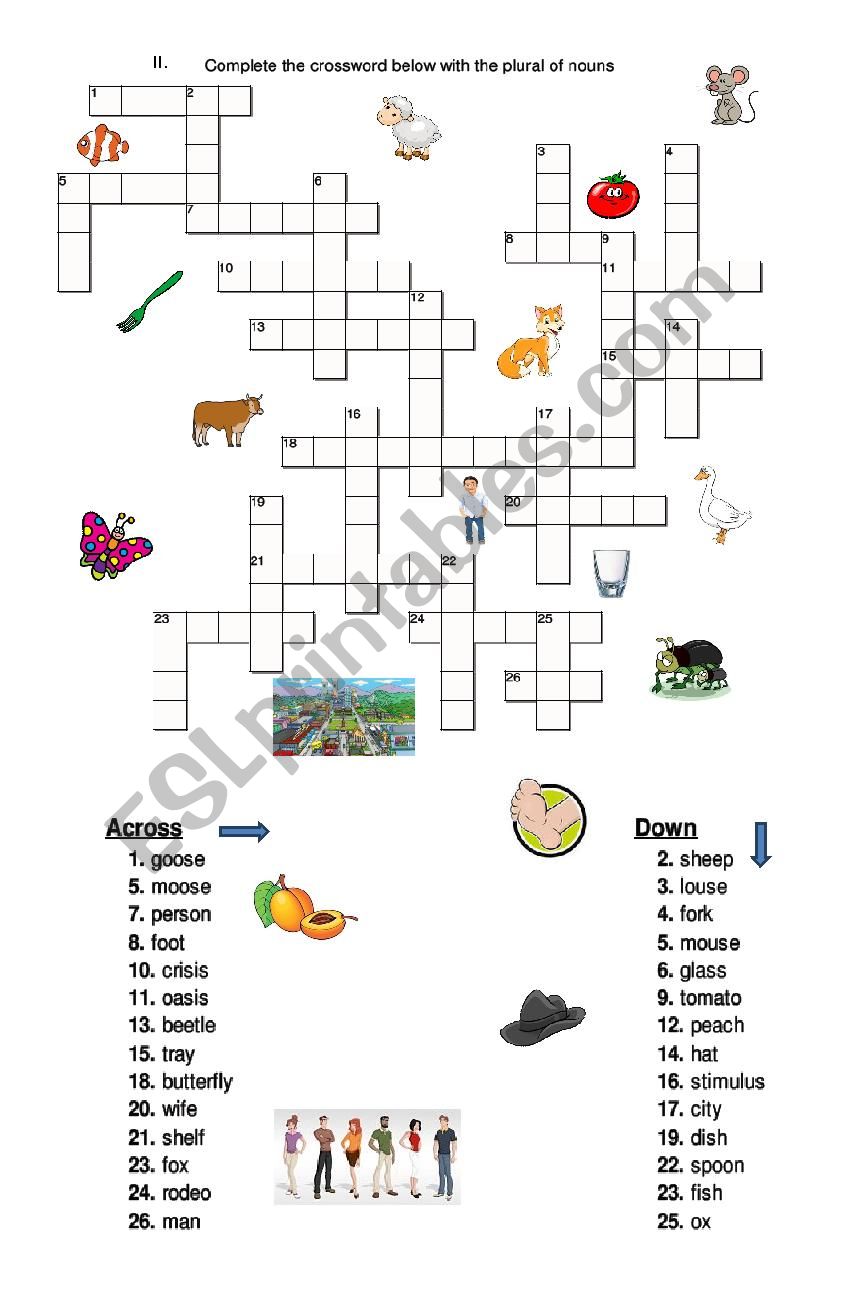 II. Complete the crossword below with the plural of nouns

1 2 3 4 5 6 7 8 9 10 11 12 13 14 15 16 17 18 19 20 21 22 23 24 25 26

ESLprintables.com

Across
1. goose
5. moose
7. person
8. foot
10. crisis
11. oasis
13. beetle
15. tray
18. butterfly
20. wife
21. shelf
23. fox
24. rodeo
26. man

Down
2. sheep
3. louse
4. fork
5. mouse
6. glass
9. tomato
12. peach
14. hat
16. stimulus
17. city
19. dish
22. spoon
23. fish
25. ox